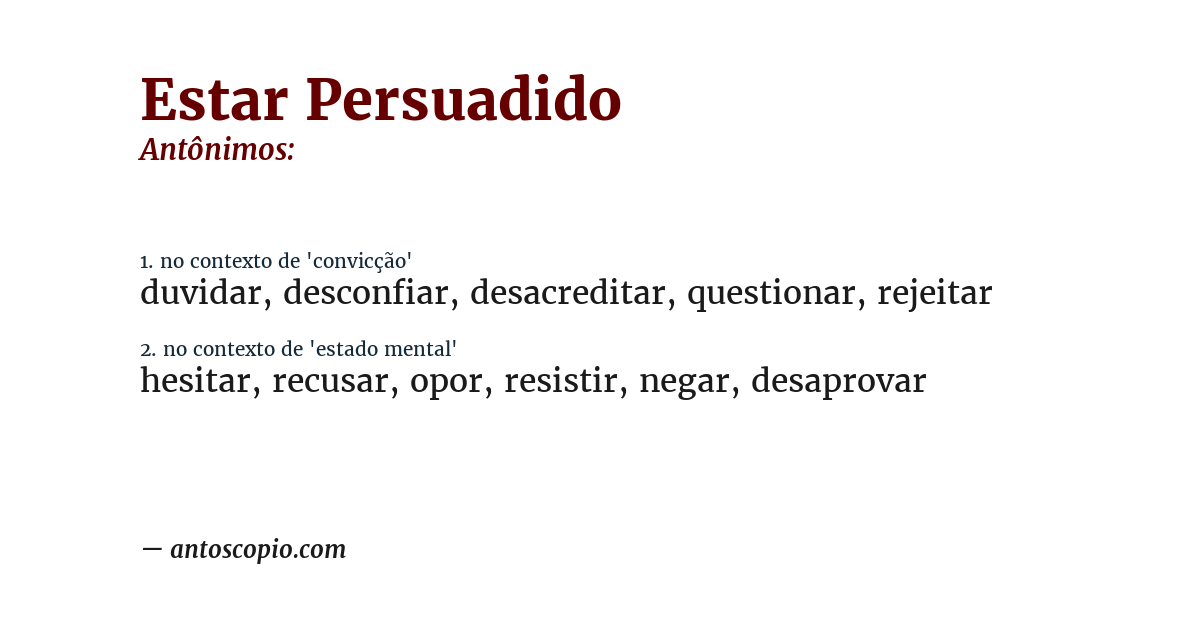 Estar Persuadido
Antônimos:

1. no contexto de 'convicção'
duvidar, desconfiar, desacreditar, questionar, rejeitar

2. no contexto de 'estado mental'
hesitar, recusar, opor, resistir, negar, desaprovar

— antoscopio.com